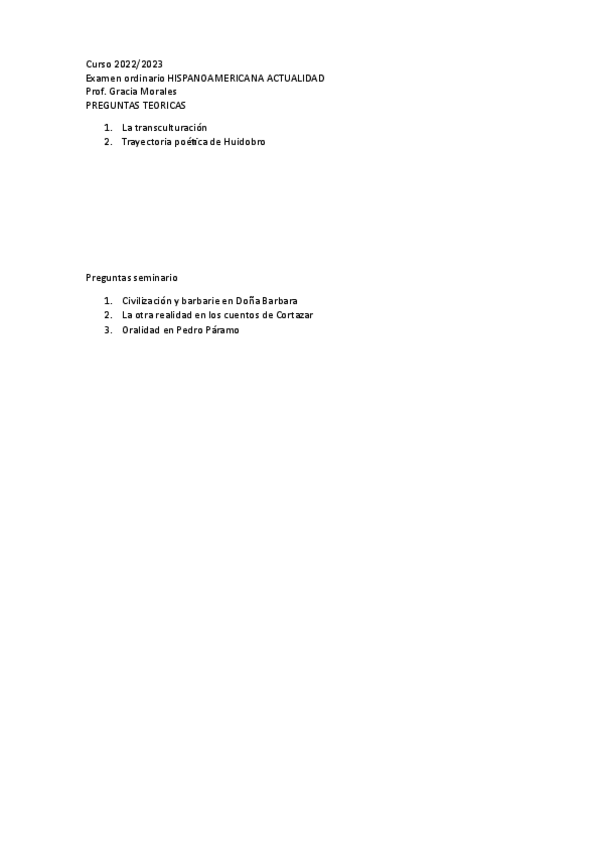 Curso 2022/2023
Examen ordinario HISPANOAMERICANA ACTUALIDAD
Prof. Gracia Morales
PREGUNTAS TEORICAS

1. La transculturación
2. Trayectoria poética de Huidobro

Preguntas seminario

1. Civilización y barbarie en Doña Barbara
2. La otra realidad en los cuentos de Cortazar
3. Oralidad en Pedro Páramo